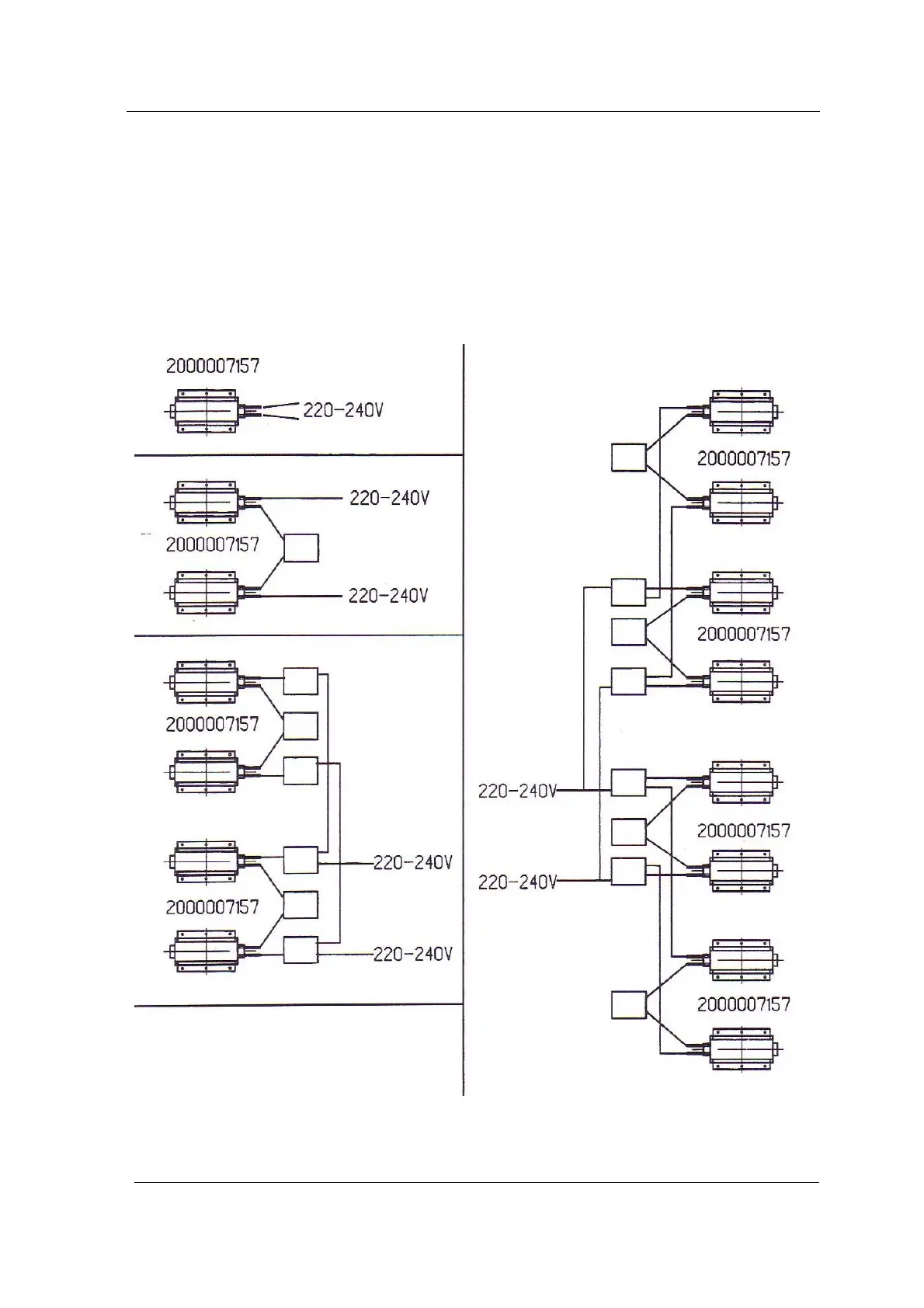 2000007157

220-240V

220-240V

2000007157

220-240V

2000007157

220-240V

2000007157

220-240V

2000007157

2000007157

220-240V

2000007157

220-240V

2000007157